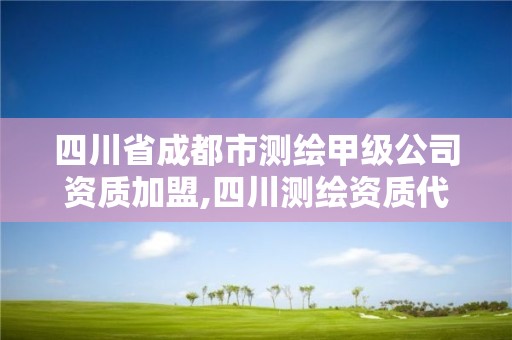 四川省成都市测绘甲级公司资质加盟,四川测绘资质代